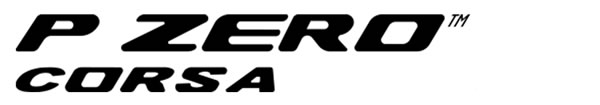 P ZERO™
CORSA